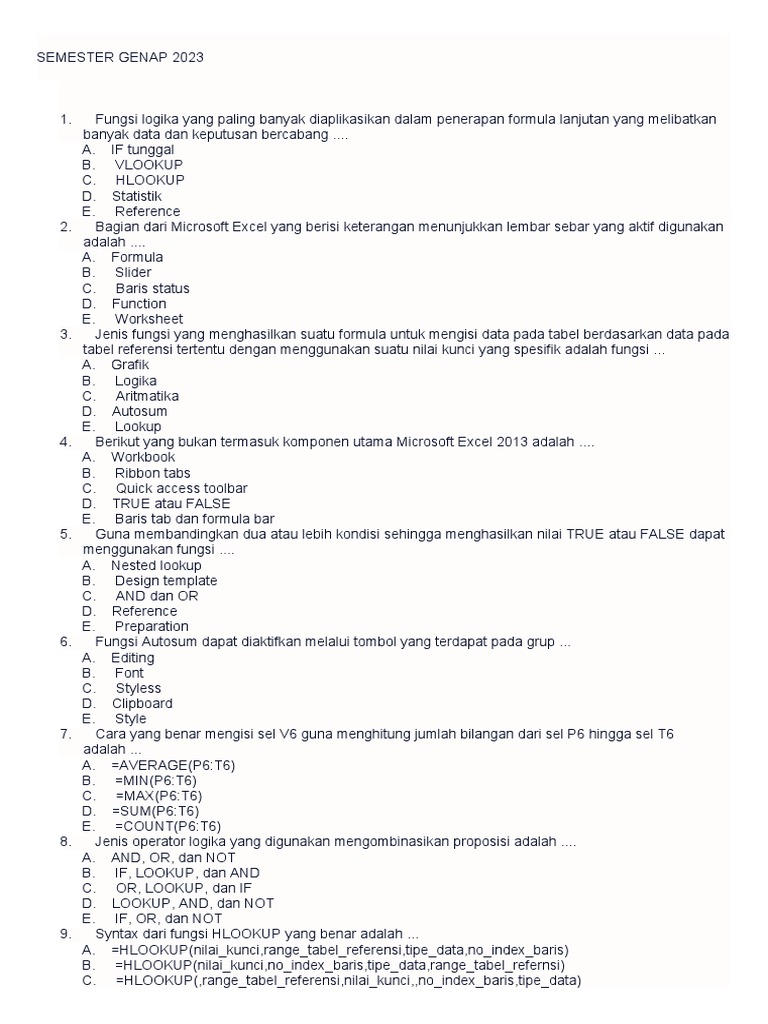 SEMESTER GENAP 2023

1. Fungsi logika yang paling banyak diaplikasikan dalam penerapan formula lanjutan yang melibatkan banyak data dan keputusan bercabang ....
A. IF tunggal
B. VLOOKUP
C. HLOOKUP
D. Statistik
E. Reference
2. Bagian dari Microsoft Excel yang berisi keterangan menunjukkan lembar sebar yang aktif digunakan adalah ....
A. Formula
B. Slider
C. Baris status
D. Function
E. Worksheet
3. Jenis fungsi yang menghasilkan suatu formula untuk mengisi data pada tabel berdasarkan data pada tabel referensi tertentu dengan menggunakan suatu nilai kunci yang spesifik adalah fungsi ...
A. Grafik
B. Logika
C. Aritmatika
D. Autosum
E. Lookup
4. Berikut yang bukan termasuk komponen utama Microsoft Excel 2013 adalah ....
A. Workbook
B. Ribbon tabs
C. Quick access toolbar
D. TRUE atau FALSE
E. Baris tab dan formula bar
5. Guna membandingkan dua atau lebih kondisi sehingga menghasilkan nilai TRUE atau FALSE dapat menggunakan fungsi ....
A. Nested lookup
B. Design template
C. AND dan OR
D. Reference
E. Preparation
6. Fungsi Autosum dapat diaktifkan melalui tombol yang terdapat pada grup ...
A. Editing
B. Font
C. Styless
D. Clipboard
E. Style
7. Cara yang benar mengisi sel V6 guna menghitung jumlah bilangan dari sel P6 hingga sel T6 adalah ...
A. =AVERAGE(P6:T6)
B. =MIN(P6:T6)
C. =MAX(P6:T6)
D. =SUM(P6:T6)
E. =COUNT(P6:T6)
8. Jenis operator logika yang digunakan mengombinasikan proposisi adalah ....
A. AND, OR, dan NOT
B. IF, LOOKUP, dan AND
C. OR, LOOKUP, dan IF
D. LOOKUP, AND, dan NOT
E. IF, OR, dan NOT
9. Syntax dari fungsi HLOOKUP yang benar adalah ...
A. =HLOOKUP(nilai_kunci,range_tabel_referensi,tipe_data,no_index_baris)
B. =HLOOKUP(nilai_kunci,no_index_baris,tipe_data,range_tabel_refernsi)
C. =HLOOKUP(,range_tabel_referensi,nilai_kunci,,no_index_baris,tipe_data)